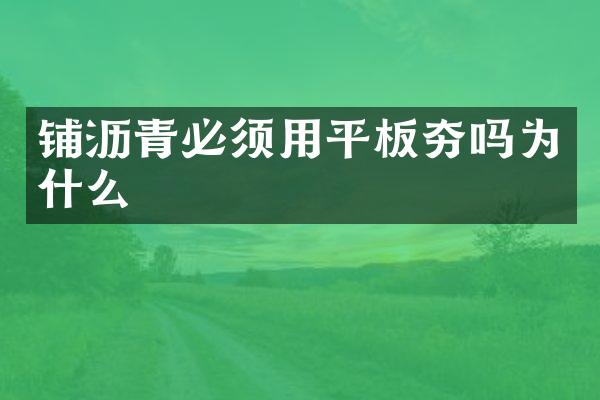 铺沥青必须用平板夯吗为什么